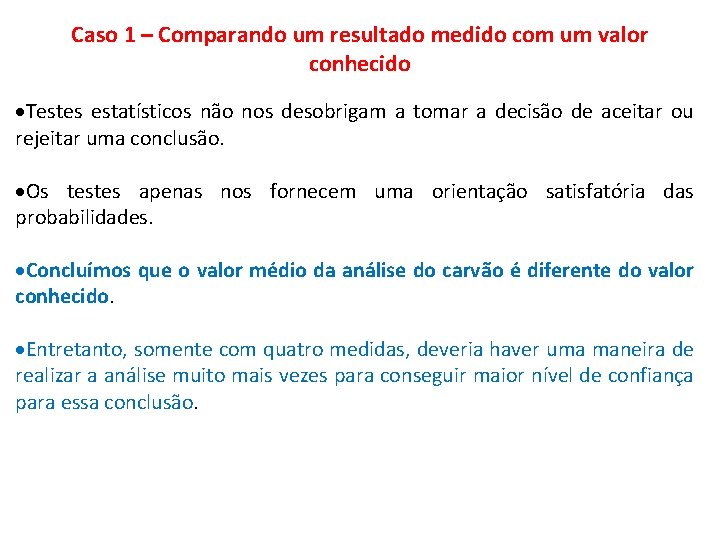 Caso 1 – Comparando um resultado medido com um valor conhecido

•Testes estatísticos não nos desobrigam a tomar a decisão de aceitar ou rejeitar uma conclusão.

•Os testes apenas nos fornecem uma orientação satisfatória das probabilidades.

•Concluímos que o valor médio da análise do carvão é diferente do valor conhecido.

•Entretanto, somente com quatro medidas, deveria haver uma maneira de realizar a análise muito mais vezes para conseguir maior nível de confiança para essa conclusão.